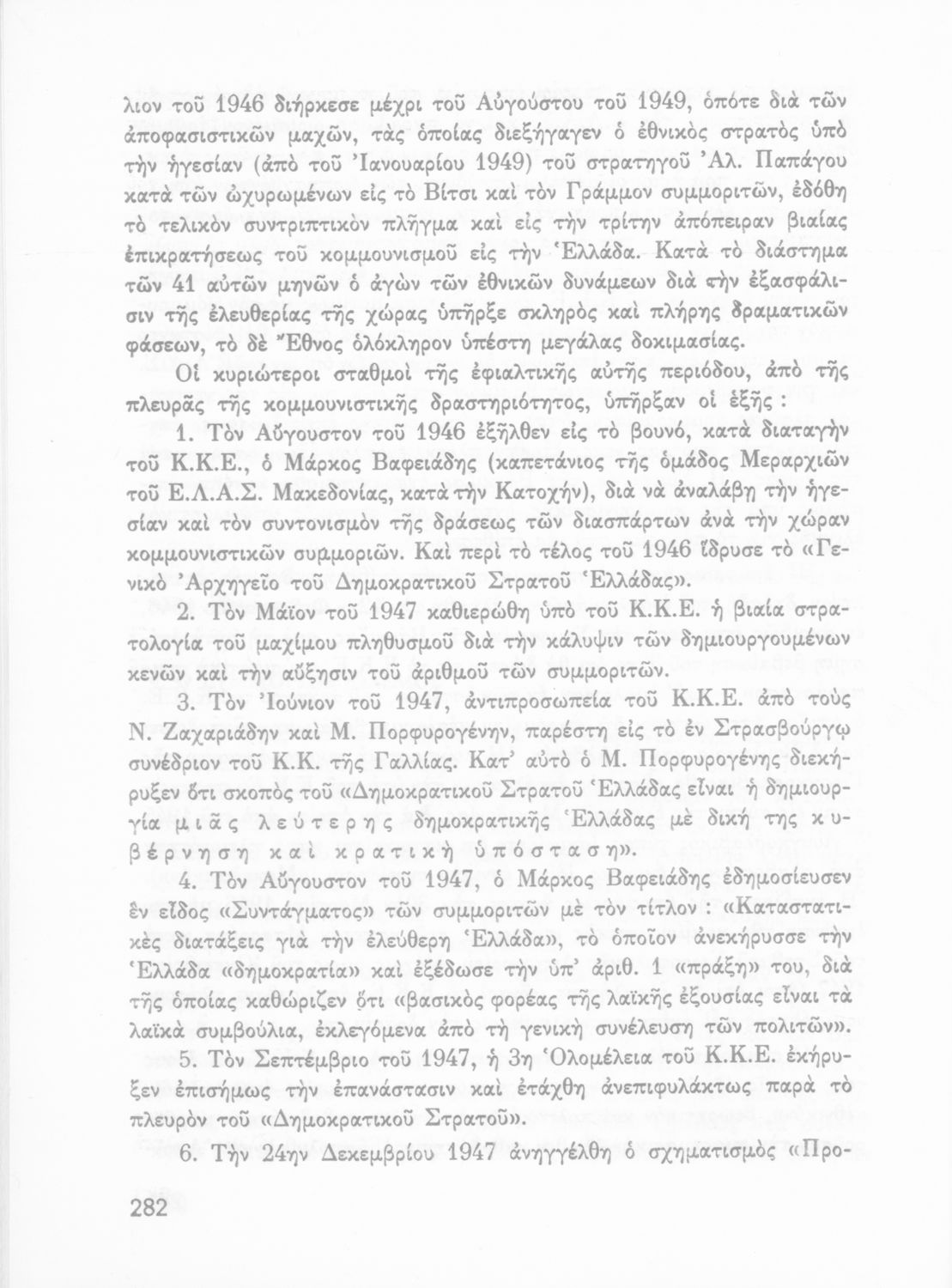 λιον τοῦ 1946 διήρκεσε μέχρι τοῦ Αὐγούστου τοῦ 1949, ὁπότε διὰ τῶν ἀποφασιστικῶν μαχῶν, τὰς ὁποίας διεξήγαγεν ὁ ἐθνικὸς στρατὸς ὑπὸ τὴν ἡγεσίαν (ἀπὸ τοῦ Ἰανουαρίου 1949) τοῦ στρατηγοῦ Ἀλ. Παπάγου κατὰ τῶν ὠχυρωμένων εἰς τὸ Βίτσι καὶ τὸν Γράμμον συμμοριτῶν, ἐδόθη τὸ τελικὸν συντριπτικὸν πλῆγμα καὶ εἰς τὴν τρίτην ἀπόπειραν βιαίας ἐπικρατήσεως τοῦ κομμουνισμοῦ εἰς τὴν Ἑλλάδα. Κατὰ τὸ διάστημα τῶν 41 αὐτῶν μηνῶν ὁ ἀγὼν τῶν ἐθνικῶν δυνάμεων διὰ τὴν ἐξασφάλισιν τῆς ἐλευθερίας τῆς χώρας ὑπῆρξε σκληρὸς καὶ πλήρης δραματικῶν φάσεων, τὸ δὲ Ἔθνος ὁλόκληρον ὑπέστη μεγάλας δοκιμασίας.

Οἱ κυριώτεροι σταθμοὶ τῆς ἐφιαλτικῆς αὐτῆς περιόδου, ἀπὸ τῆς πλευρᾶς τῆς κομμουνιστικῆς δραστηριότητος, ὑπῆρξαν οἱ ἑξῆς :

1. Τὸν Αὔγουστον τοῦ 1946 ἐξῆλθεν εἰς τὸ βουνό, κατὰ διαταγὴν τοῦ Κ.Κ.Ε., ὁ Μάρκος Βαφειάδης (καπετάνιος τῆς ὁμάδος Μεραρχιῶν τοῦ Ε.Λ.Α.Σ. Μακεδονίας, κατὰ τὴν Κατοχήν), διὰ νὰ ἀναλάβῃ τὴν ἡγεσίαν καὶ τὸν συντονισμὸν τῆς δράσεως τῶν διασπάρτων ἀνὰ τὴν χώραν κομμουνιστικῶν συμμοριῶν. Καὶ περὶ τὸ τέλος τοῦ 1946 ἵδρυσε τὸ «Γενικὸ Ἀρχηγεῖο τοῦ Δημοκρατικοῦ Στρατοῦ Ἑλλάδας».

2. Τὸν Μάϊον τοῦ 1947 καθιερώθη ὑπὸ τοῦ Κ.Κ.Ε. ἡ βιαία στρατολογία τοῦ μαχίμου πληθυσμοῦ διὰ τὴν κάλυψιν τῶν δημιουργουμένων κενῶν καὶ τὴν αὔξησιν τοῦ ἀριθμοῦ τῶν συμμοριτῶν.

3. Τὸν Ἰούνιον τοῦ 1947, ἀντιπροσωπεία τοῦ Κ.Κ.Ε. ἀπὸ τοὺς Ν. Ζαχαριάδην καὶ Μ. Πορφυρογένην, παρέστη εἰς τὸ ἐν Στρασβούργῳ συνέδριον τοῦ Κ.Κ. τῆς Γαλλίας. Κατ' αὐτὸ ὁ Μ. Πορφυρογένης διεκήρυξεν ὅτι σκοπὸς τοῦ «Δημοκρατικοῦ Στρατοῦ Ἑλλάδας εἶναι ἡ δημιουργία μιᾶς λεύτερης δημοκρατικῆς Ἑλλάδας μὲ δική της κυβέρνηση καὶ κρατικὴ ὑπόσταση».

4. Τὸν Αὔγουστον τοῦ 1947, ὁ Μάρκος Βαφειάδης ἐδημοσίευσεν ἓν εἶδος «Συντάγματος» τῶν συμμοριτῶν μὲ τὸν τίτλον : «Καταστατικὲς διατάξεις γιὰ τὴν ἐλεύθερη Ἑλλάδα», τὸ ὁποῖον ἀνεκήρυσσε τὴν Ἑλλάδα «δημοκρατία» καὶ ἐξέδωσε τὴν ὑπ' ἀριθ. 1 «πράξη» του, διὰ τῆς ὁποίας καθώριζεν ὅτι «βασικὸς φορέας τῆς λαϊκῆς ἐξουσίας εἶναι τὰ λαϊκὰ συμβούλια, ἐκλεγόμενα ἀπὸ τὴ γενικὴ συνέλευση τῶν πολιτῶν».

5. Τὸν Σεπτέμβριο τοῦ 1947, ἡ 3η Ὁλομέλεια τοῦ Κ.Κ.Ε. ἐκήρυξεν ἐπισήμως τὴν ἐπανάστασιν καὶ ἐτάχθη ἀνεπιφυλάκτως παρὰ τὸ πλευρὸν τοῦ «Δημοκρατικοῦ Στρατοῦ».

6. Τὴν 24ην Δεκεμβρίου 1947 ἀνηγγέλθη ὁ σχηματισμὸς «Προ-

282